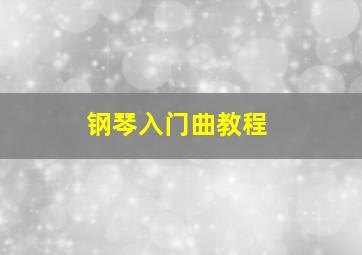 钢琴入门曲教程